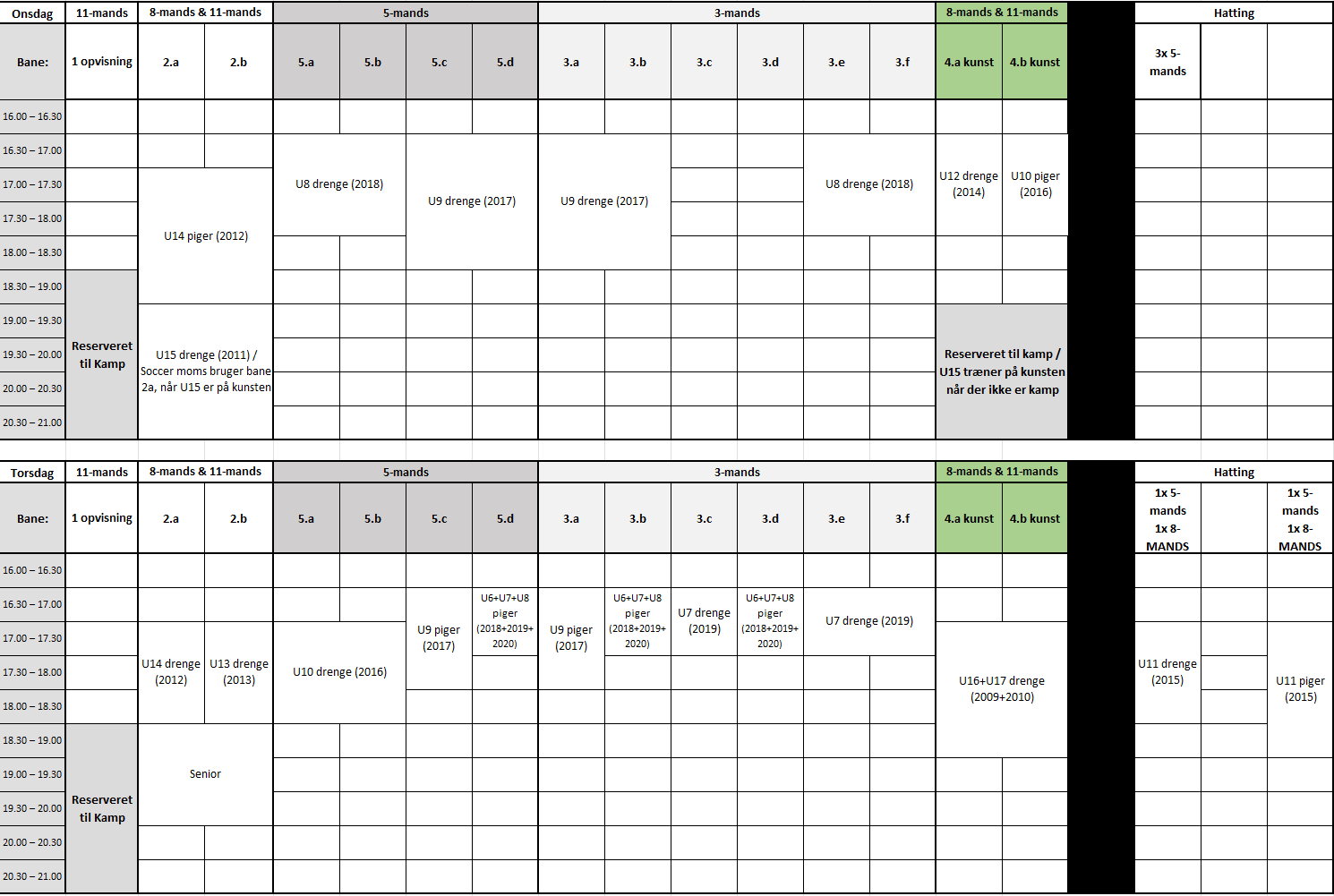 | Onsdag | 11-mands | 8-mands & 11-mands | | 5-mands | | | | 3-mands | | | | | | 8-mands & 11-mands | | | Hatting | | |
|---|---|---|---|---|---|---|---|---|---|---|---|---|---|---|---|---|---|---|---|
| Bane: | 1 opvisning | 2.a | 2.b | 5.a | 5.b | 5.c | 5.d | 3.a | 3.b | 3.c | 3.d | 3.e | 3.f | 4.a kunst | 4.b kunst | | 3x 5-mands | | |
| 16.00 – 16.30 | | | | | | | | | | | | | | | | | | | |
| 16.30 – 17.00 | | | | U8 drenge (2018) | | U9 drenge (2017) | | U9 drenge (2017) | | | | U8 drenge (2018) | | U12 drenge (2014) | U10 piger (2016) | | | | |
| 17.00 – 17.30 | | U14 piger (2012) | | | | | | | | | | | | | | | | | |
| 17.30 – 18.00 | | | | | | | | | | | | | | | | | | | |
| 18.00 – 18.30 | | | | | | | | | | | | | | | | | | | |
| 18.30 – 19.00 | Reserveret til Kamp | | | | | | | | | | | | | | | | | | |
| 19.00 – 19.30 | | U15 drenge (2011) / Soccer moms bruger bane 2a, når U15 er på kunsten | | | | | | | | | | | | Reserveret til kamp / U15 træner på kunsten når der ikke er kamp | | | | | |
| 19.30 – 20.00 | | | | | | | | | | | | | | | | | | | |
| 20.00 – 20.30 | | | | | | | | | | | | | | | | | | | |
| 20.30 – 21.00 | | | | | | | | | | | | | | | | | | | |

| Torsdag | 11-mands | 8-mands & 11-mands | | 5-mands | | | | 3-mands | | | | | | 8-mands & 11-mands | | | Hatting | | |
|---|---|---|---|---|---|---|---|---|---|---|---|---|---|---|---|---|---|---|---|
| Bane: | 1 opvisning | 2.a | 2.b | 5.a | 5.b | 5.c | 5.d | 3.a | 3.b | 3.c | 3.d | 3.e | 3.f | 4.a kunst | 4.b kunst | | 1x 5-mands 1x 8-MANDS | | 1x 5-mands 1x 8-MANDS |
| 16.00 – 16.30 | | | | | | | | | | | | | | | | | | | |
| 16.30 – 17.00 | | | | | | U9 piger (2017) | U6+U7+U8 piger (2018+2019+2020) | U9 piger (2017) | U6+U7+U8 piger (2018+2019+2020) | U7 drenge (2019) | U6+U7+U8 piger (2018+2019+2020) | U7 drenge (2019) | | | | | | | |
| 17.00 – 17.30 | | U14 drenge (2012) | U13 drenge (2013) | U10 drenge (2016) | | | | | | | | | | U16+U17 drenge (2009+2010) | | | U11 drenge (2015) | | U11 piger (2015) |
| 17.30 – 18.00 | | | | | | | | | | | | | | | | | | | |
| 18.00 – 18.30 | | | | | | | | | | | | | | | | | | | |
| 18.30 – 19.00 | Reserveret til Kamp | Senior | | | | | | | | | | | | | | | | | |
| 19.00 – 19.30 | | | | | | | | | | | | | | | | | | | |
| 19.30 – 20.00 | | | | | | | | | | | | | | | | | | | |
| 20.00 – 20.30 | | | | | | | | | | | | | | | | | | | |
| 20.30 – 21.00 | | | | | | | | | | | | | | | | | | | |